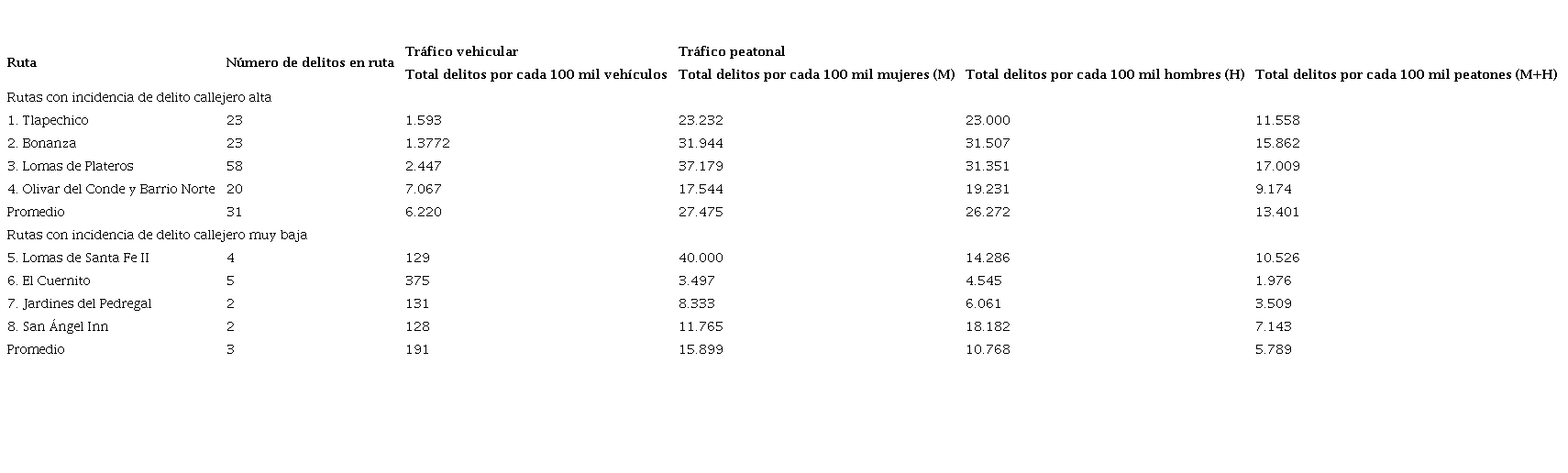 | Ruta | Número de delitos en ruta | Tráfico vehicular | Tráfico peatonal | | |
|---|---|---|---|---|---|
| | | Total delitos por cada 100 mil vehículos | Total delitos por cada 100 mil mujeres (M) | Total delitos por cada 100 mil hombres (H) | Total delitos por cada 100 mil peatones (M+H) |
| Rutas con incidencia de delito callejero alta | | | | | |
| 1. Tlapechico | 23 | 1.593 | 23.232 | 23.000 | 11.558 |
| 2. Bonanza | 23 | 1.3772 | 31.944 | 31.507 | 15.862 |
| 3. Lomas de Plateros | 58 | 2.447 | 37.179 | 31.351 | 17.009 |
| 4. Olivar del Conde y Barrio Norte | 20 | 7.067 | 17.544 | 19.231 | 9.174 |
| Promedio | 31 | 6.220 | 27.475 | 26.272 | 13.401 |
| Rutas con incidencia de delito callejero muy baja | | | | | |
| 5. Lomas de Santa Fe II | 4 | 129 | 40.000 | 14.286 | 10.526 |
| 6. El Cuernito | 5 | 375 | 3.497 | 4.545 | 1.976 |
| 7. Jardines del Pedregal | 2 | 131 | 8.333 | 6.061 | 3.509 |
| 8. San Ángel Inn | 2 | 128 | 11.765 | 18.182 | 7.143 |
| Promedio | 3 | 191 | 15.899 | 10.768 | 5.789 |